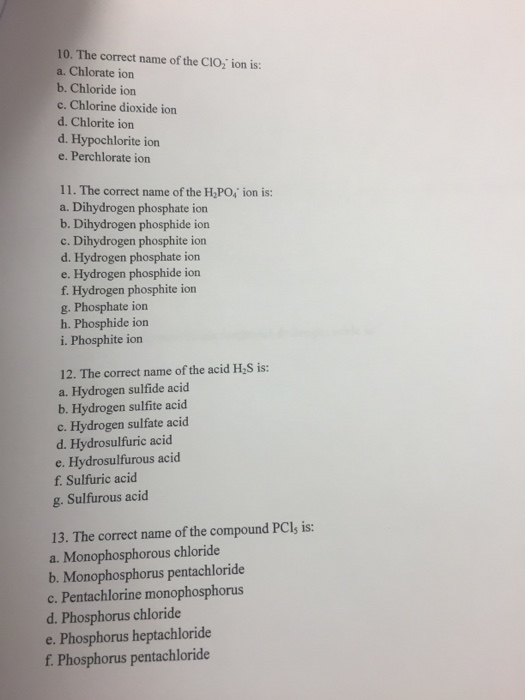 10. The correct name of the $ClO_2^-$ ion is:
a. Chlorate ion
b. Chloride ion
c. Chlorine dioxide ion
d. Chlorite ion
d. Hypochlorite ion
e. Perchlorate ion

11. The correct name of the $H_2PO_4^-$ ion is:
a. Dihydrogen phosphate ion
b. Dihydrogen phosphide ion
c. Dihydrogen phosphite ion
d. Hydrogen phosphate ion
e. Hydrogen phosphide ion
f. Hydrogen phosphite ion
g. Phosphate ion
h. Phosphide ion
i. Phosphite ion

12. The correct name of the acid $H_2S$ is:
a. Hydrogen sulfide acid
b. Hydrogen sulfite acid
c. Hydrogen sulfate acid
d. Hydrosulfuric acid
e. Hydrosulfurous acid
f. Sulfuric acid
g. Sulfurous acid

13. The correct name of the compound $PCl_5$ is:
a. Monophosphorous chloride
b. Monophosphorus pentachloride
c. Pentachlorine monophosphorus
d. Phosphorus chloride
e. Phosphorus heptachloride
f. Phosphorus pentachloride